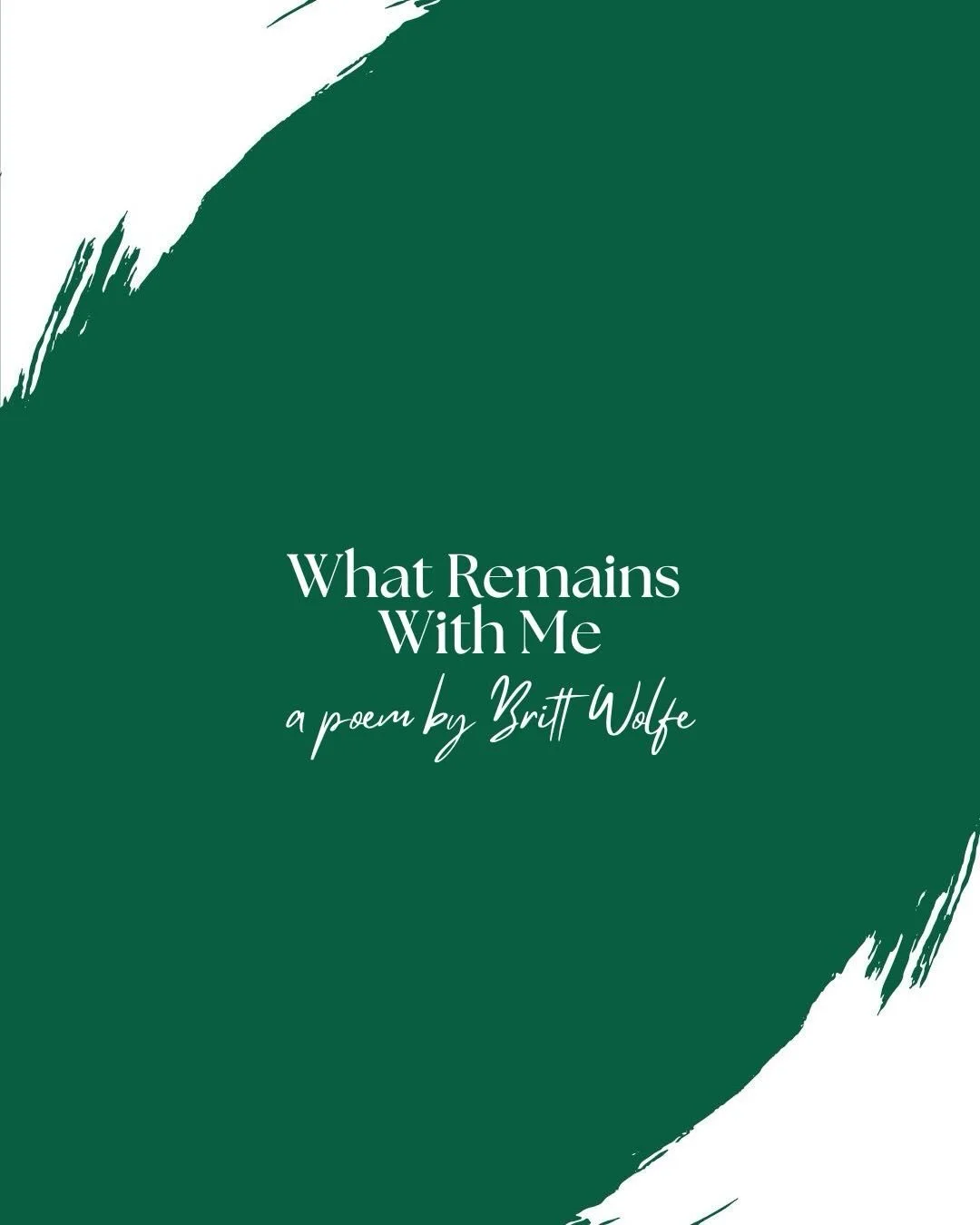 What Remains With Me
a poem by Britt Wolfe